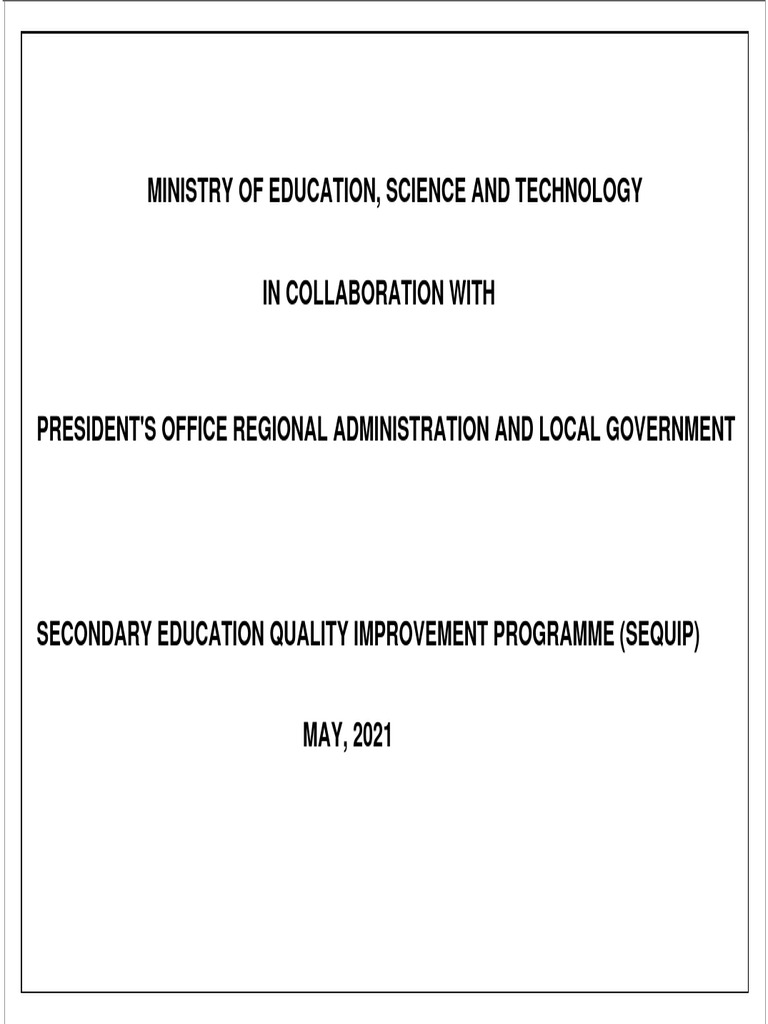 MINISTRY OF EDUCATION, SCIENCE AND TECHNOLOGY

IN COLLABORATION WITH

PRESIDENT'S OFFICE REGIONAL ADMINISTRATION AND LOCAL GOVERNMENT

SECONDARY EDUCATION QUALITY IMPROVEMENT PROGRAMME (SEQUIP)

MAY, 2021